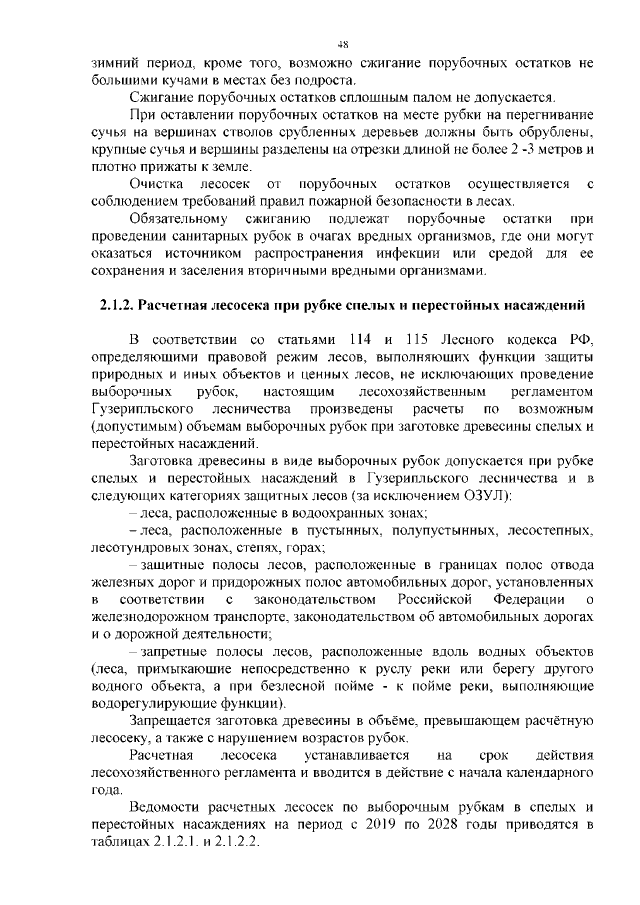 48

зимний период, кроме того, возможно сжигание порубочных остатков не большими кучами в местах без подроста.

Сжигание порубочных остатков сплошным палом не допускается.

При оставлении порубочных остатков на месте рубки на перегнивание сучья на вершинах стволов срубленных деревьев должны быть обрублены, крупные сучья и вершины разделены на отрезки длиной не более 2 -3 метров и плотно прижаты к земле.

Очистка лесосек от порубочных остатков осуществляется с соблюдением требований правил пожарной безопасности в лесах.

Обязательному сжиганию подлежат порубочные остатки при проведении санитарных рубок в очагах вредных организмов, где они могут оказаться источником распространения инфекции или средой для ее сохранения и заселения вторичными вредными организмами.

2.1.2. Расчетная лесосека при рубке спелых и перестойных насаждений

В соответствии со статьями 114 и 115 Лесного кодекса РФ, определяющими правовой режим лесов, выполняющих функции защиты природных и иных объектов и ценных лесов, не исключающих проведение выборочных рубок, настоящим лесохозяйственным регламентом Гузерипльского лесничества произведены расчеты по возможным (допустимым) объемам выборочных рубок при заготовке древесины спелых и перестойных насаждений.

Заготовка древесины в виде выборочных рубок допускается при рубке спелых и перестойных насаждений в Гузерипльского лесничества и в следующих категориях защитных лесов (за исключением ОЗУЛ):

– леса, расположенные в водоохранных зонах;

– леса, расположенные в пустынных, полупустынных, лесостепных, лесотундровых зонах, степях, горах;

– защитные полосы лесов, расположенные в границах полос отвода железных дорог и придорожных полос автомобильных дорог, установленных в соответствии с законодательством Российской Федерации о железнодорожном транспорте, законодательством об автомобильных дорогах и о дорожной деятельности;

– запретные полосы лесов, расположенные вдоль водных объектов (леса, примыкающие непосредственно к руслу реки или берегу другого водного объекта, а при безлесной пойме - к пойме реки, выполняющие водорегулирующие функции).

Запрещается заготовка древесины в объёме, превышающем расчётную лесосеку, а также с нарушением возрастов рубок.

Расчетная лесосека устанавливается на срок действия лесохозяйственного регламента и вводится в действие с начала календарного года.

Ведомости расчетных лесосек по выборочным рубкам в спелых и перестойных насаждениях на период с 2019 по 2028 годы приводятся в таблицах 2.1.2.1. и 2.1.2.2.